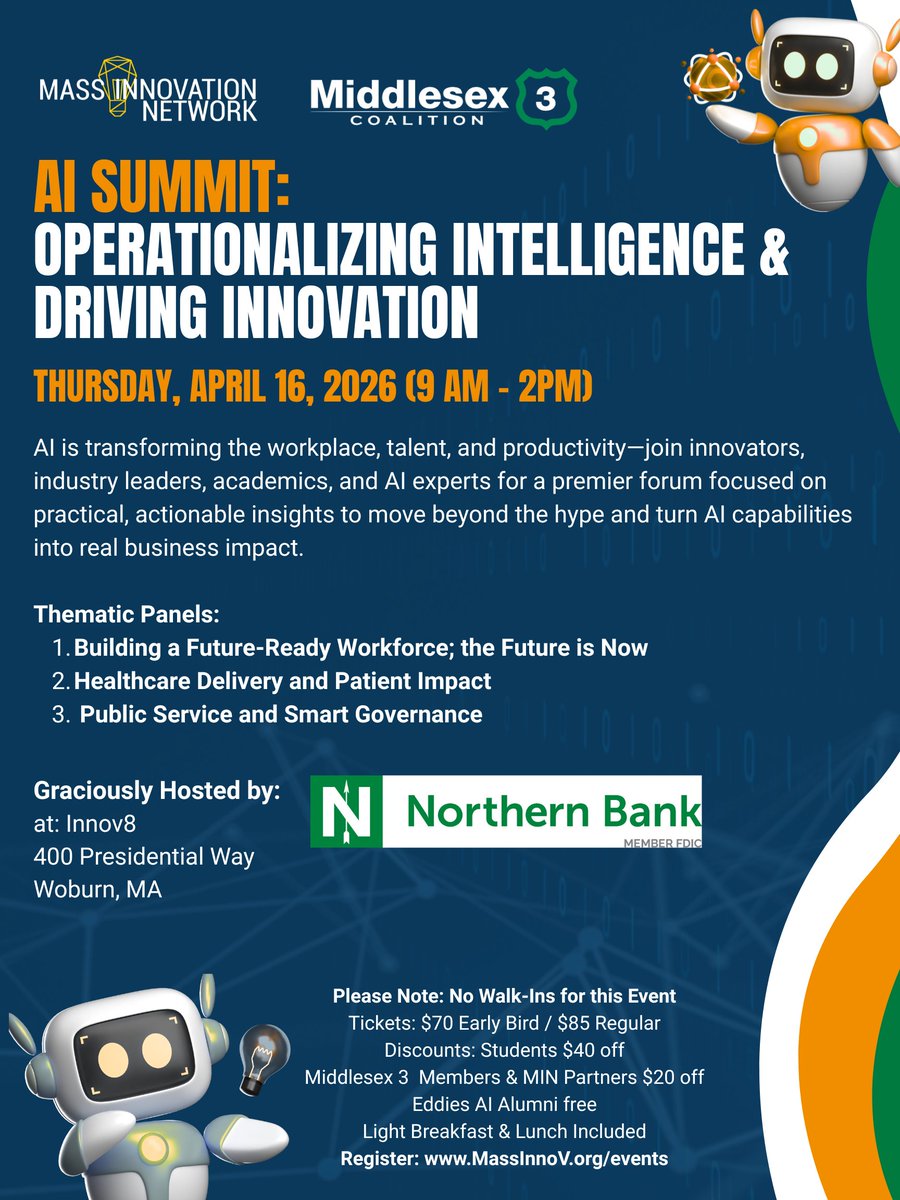 MASS INNOVATION NETWORK

Middlesex 3 COALITION

AI SUMMIT:
OPERATIONALIZING INTELLIGENCE & DRIVING INNOVATION

THURSDAY, APRIL 16, 2026 (9 AM - 2PM)

AI is transforming the workplace, talent, and productivity—join innovators, industry leaders, academics, and AI experts for a premier forum focused on practical, actionable insights to move beyond the hype and turn AI capabilities into real business impact.

Thematic Panels:
1. Building a Future-Ready Workforce; the Future is Now
2. Healthcare Delivery and Patient Impact
3. Public Service and Smart Governance

Graciously Hosted by:
at: Innov8
400 Presidential Way
Woburn, MA

Northern Bank
MEMBER FDIC

Please Note: No Walk-Ins for this Event
Tickets: $70 Early Bird / $85 Regular
Discounts: Students $40 off
Middlesex 3 Members & MIN Partners $20 off
Eddies AI Alumni free
Light Breakfast & Lunch Included
Register: www.MassInnoV.org/events